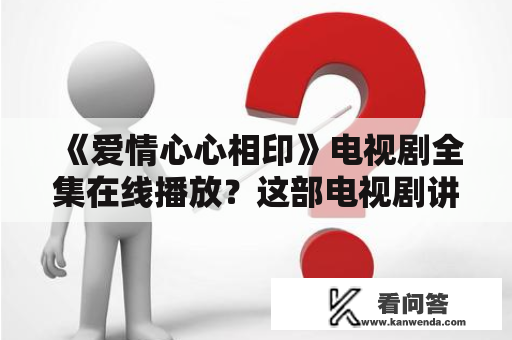 《爱情心心相印》电视剧全集在线播放？这部电视剧讲

看问答
www.kanwenda.com